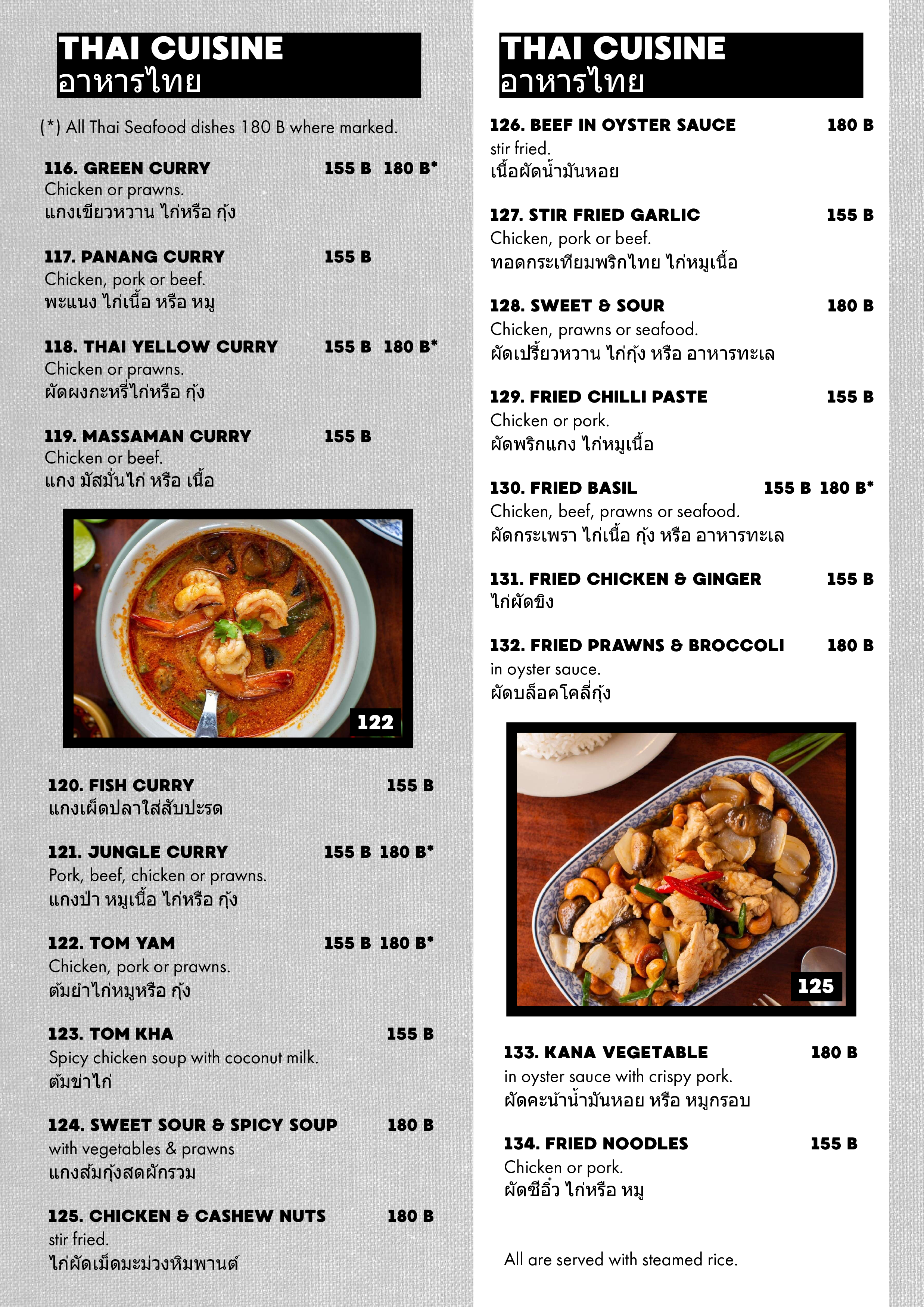 THAI CUISINE
อาหารไทย

(*) All Thai Seafood dishes 180 B where marked.

116. GREEN CURRY 155 B 180 B*
Chicken or prawns.
แกงเขียวหวาน ไก่หรือ กุ้ง

117. PANANG CURRY 155 B
Chicken, pork or beef.
พะแนง ไก่เนื้อ หรือ หมู

118. THAI YELLOW CURRY 155 B 180 B*
Chicken or prawns.
ผัดผงกะหรี่ไก่หรือ กุ้ง

119. MASSAMAN CURRY 155 B
Chicken or beef.
แกง มัสมั่นไก่ หรือ เนื้อ

122

120. FISH CURRY 155 B
แกงเผ็ดปลาใส่สับปะรด

121. JUNGLE CURRY 155 B 180 B*
Pork, beef, chicken or prawns.
แกงป่า หมูเนื้อ ไก่หรือ กุ้ง

122. TOM YAM 155 B 180 B*
Chicken, pork or prawns.
ต้มยำไก่หมูหรือ กุ้ง

123. TOM KHA 155 B
Spicy chicken soup with coconut milk.
ต้มข่าไก่

124. SWEET SOUR & SPICY SOUP 180 B
with vegetables & prawns
แกงส้มกุ้งสดผักรวม

125. CHICKEN & CASHEW NUTS 180 B
stir fried.
ไก่ผัดเม็ดมะม่วงหิมพานต์

THAI CUISINE
อาหารไทย

126. BEEF IN OYSTER SAUCE 180 B
stir fried.
เนื้อผัดน้ำมันหอย

127. STIR FRIED GARLIC 155 B
Chicken, pork or beef.
ทอดกระเทียมพริกไทย ไก่หมูเนื้อ

128. SWEET & SOUR 180 B
Chicken, prawns or seafood.
ผัดเปรี้ยวหวาน ไก่กุ้ง หรือ อาหารทะเล

129. FRIED CHILLI PASTE 155 B
Chicken or pork.
ผัดพริกแกง ไก่หมูเนื้อ

130. FRIED BASIL 155 B 180 B*
Chicken, beef, prawns or seafood.
ผัดกระเพรา ไก่เนื้อ กุ้ง หรือ อาหารทะเล

131. FRIED CHICKEN & GINGER 155 B
ไก่ผัดขิง

132. FRIED PRAWNS & BROCCOLI 180 B
in oyster sauce.
ผัดบล็อคโคลี่กุ้ง

125

133. KANA VEGETABLE 180 B
in oyster sauce with crispy pork.
ผัดคะน้าน้ำมันหอย หรือ หมูกรอบ

134. FRIED NOODLES 155 B
Chicken or pork.
ผัดซีอิ๊ว ไก่หรือ หมู

All are served with steamed rice.